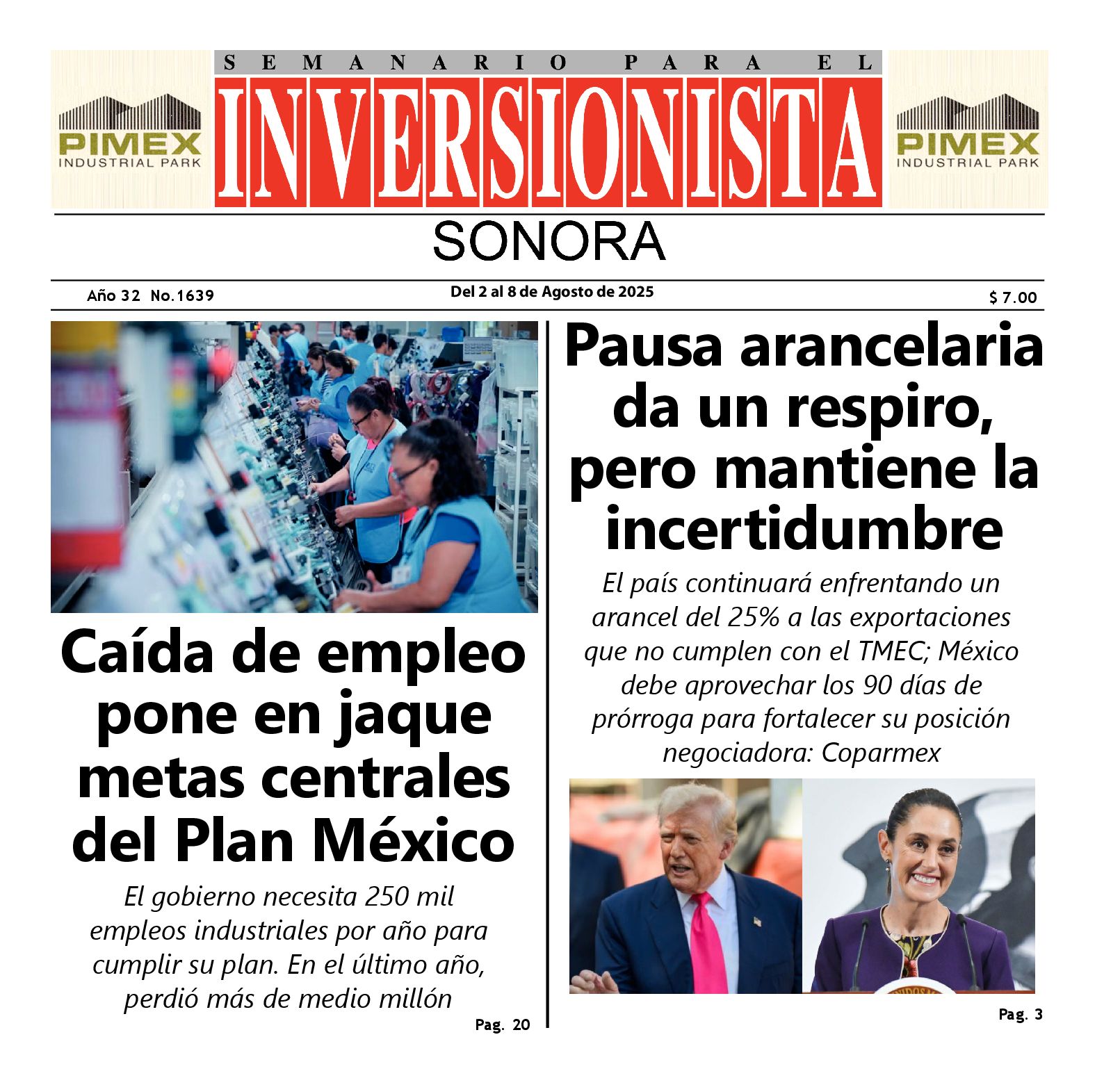 PIMEX
INDUSTRIAL PARK

SEMANARIO PARA EL
INVERSIONISTA

PIMEX
INDUSTRIAL PARK

SONORA

Año 32 No.1639

Del 2 al 8 de Agosto de 2025

$ 7.00

Caída de empleo pone en jaque metas centrales del Plan México

El gobierno necesita 250 mil empleos industriales por año para cumplir su plan. En el último año, perdió más de medio millón

Pag. 20

Pausa arancelaria da un respiro, pero mantiene la incertidumbre

El país continuará enfrentando un arancel del 25% a las exportaciones que no cumplen con el TMEC; México debe aprovechar los 90 días de prórroga para fortalecer su posición negociadora: Coparmex

Pag. 3